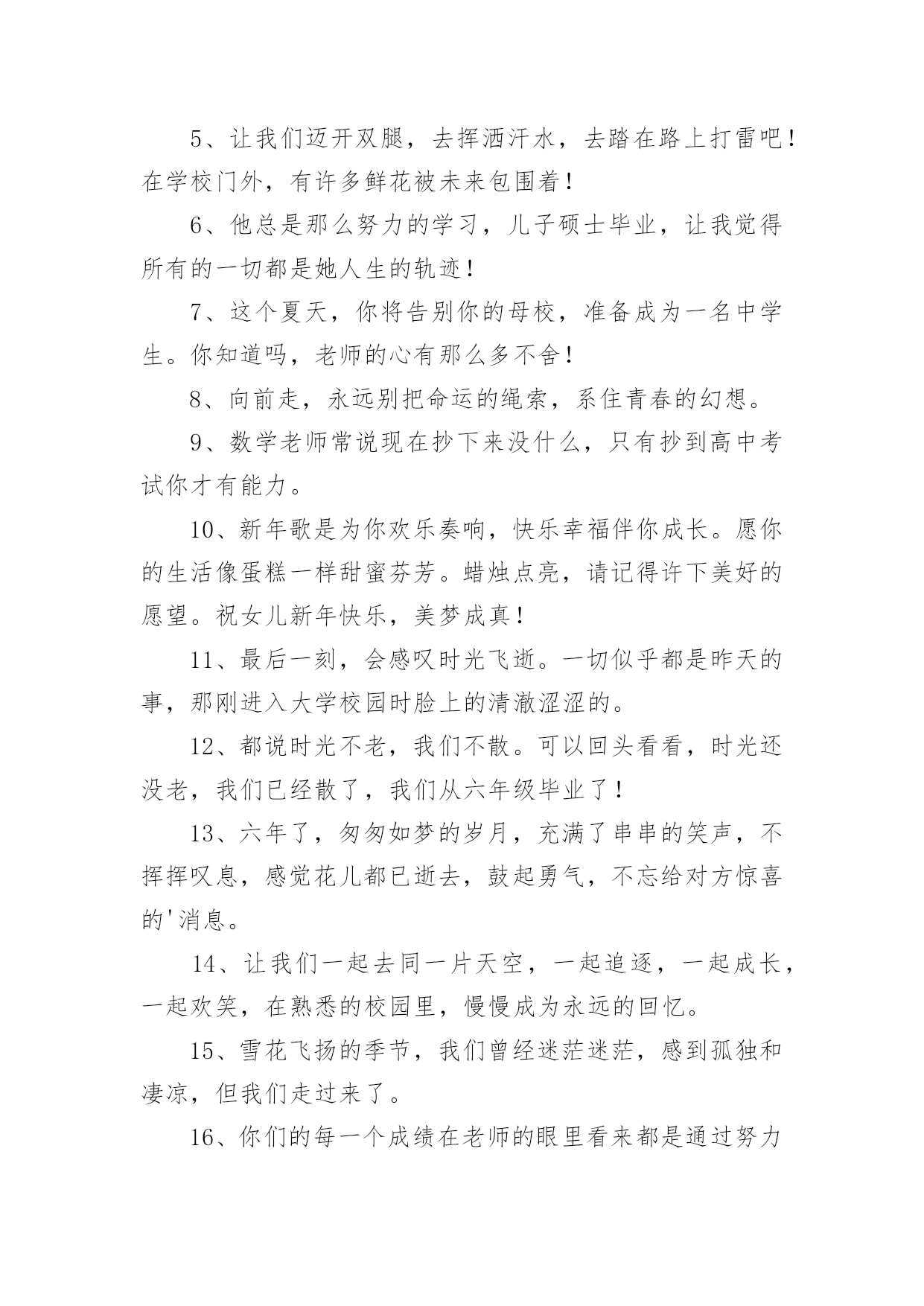 5、让我们迈开双腿，去挥洒汗水，去踏在路上打雷吧！在学校门外，有许多鲜花被未来包围着！

6、他总是那么努力的学习，儿子硕士毕业，让我觉得所有的一切都是她人生的轨迹！

7、这个夏天，你将告别你的母校，准备成为一名中学生。你知道吗，老师的心有那么多不舍！

8、向前走，永远别把命运的绳索，系住青春的幻想。

9、数学老师常说现在抄下来没什么，只有抄到高中考试你才有能力。

10、新年歌是为你欢乐奏响，快乐幸福伴你成长。愿你的生活像蛋糕一样甜蜜芬芳。蜡烛点亮，请记得许下美好的愿望。祝女儿新年快乐，美梦成真！

11、最后一刻，会感叹时光飞逝。一切似乎都是昨天的事，那刚进入大学校园时脸上的清澈涩涩的。

12、都说时光不老，我们不散。可以回头看看，时光还没老，我们已经散了，我们从六年级毕业了！

13、六年了，匆匆如梦的岁月，充满了串串的笑声，不挥挥叹息，感觉花儿都已逝去，鼓起勇气，不忘给对方惊喜的'消息。

14、让我们一起去同一片天空，一起追逐，一起成长，一起欢笑，在熟悉的校园里，慢慢成为永远的回忆。

15、雪花飞扬的季节，我们曾经迷茫迷茫，感到孤独和凄凉，但我们走过来了。

16、你们的每一个成绩在老师的眼里看来都是通过努力